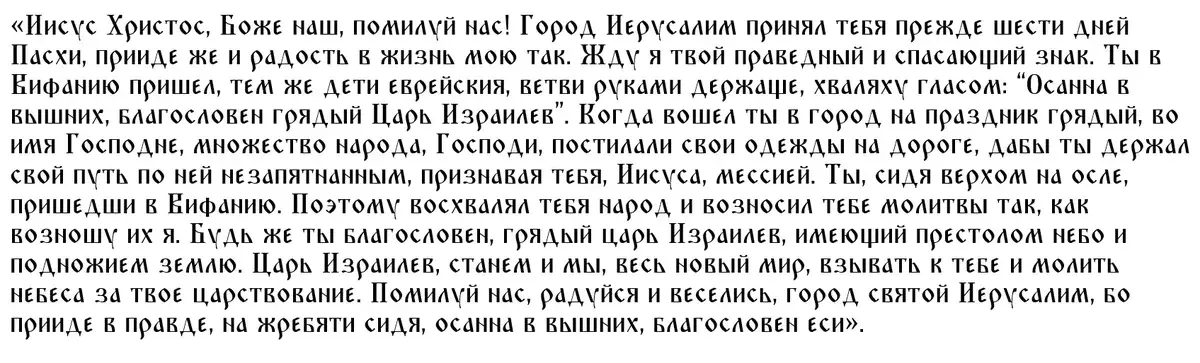 «Иисус Христос, Боже наш, помилуй нас! Город Иерусалим принял тебя прежде шести дней Пасхи, прииде же и радость в жизнь мою так. Жду я твой праведный и спасающий знак. Ты в Вифанию пришел, тем же дети еврейския, ветви руками держаще, хваляху гласом: “Осанна в вышних, благословен грядый Царь Израилев”. Когда вошел ты в город на праздник грядый, во имя Господне, множество народа, Господи, постилали свои одежды на дороге, дабы ты держал свой путь по ней незапятнанным, признавая тебя, Иисуса, мессией. Ты, сидя верхом на осле, пришедши в Вифанию. Поэтому восхвалял тебя народ и возносил тебе молитвы так, как возношу их я. Будь же ты благословен, грядый царь Израилев, имеющий престолом небо и подножием землю. Царь Израилев, станем и мы, весь новый мир, взывать к тебе и молить небеса за твое царствование. Помилуй нас, радуйся и веселись, город святой Иерусалим, бо прииде в правде, на жребяти сидя, осанна в вышних, благословен еси».